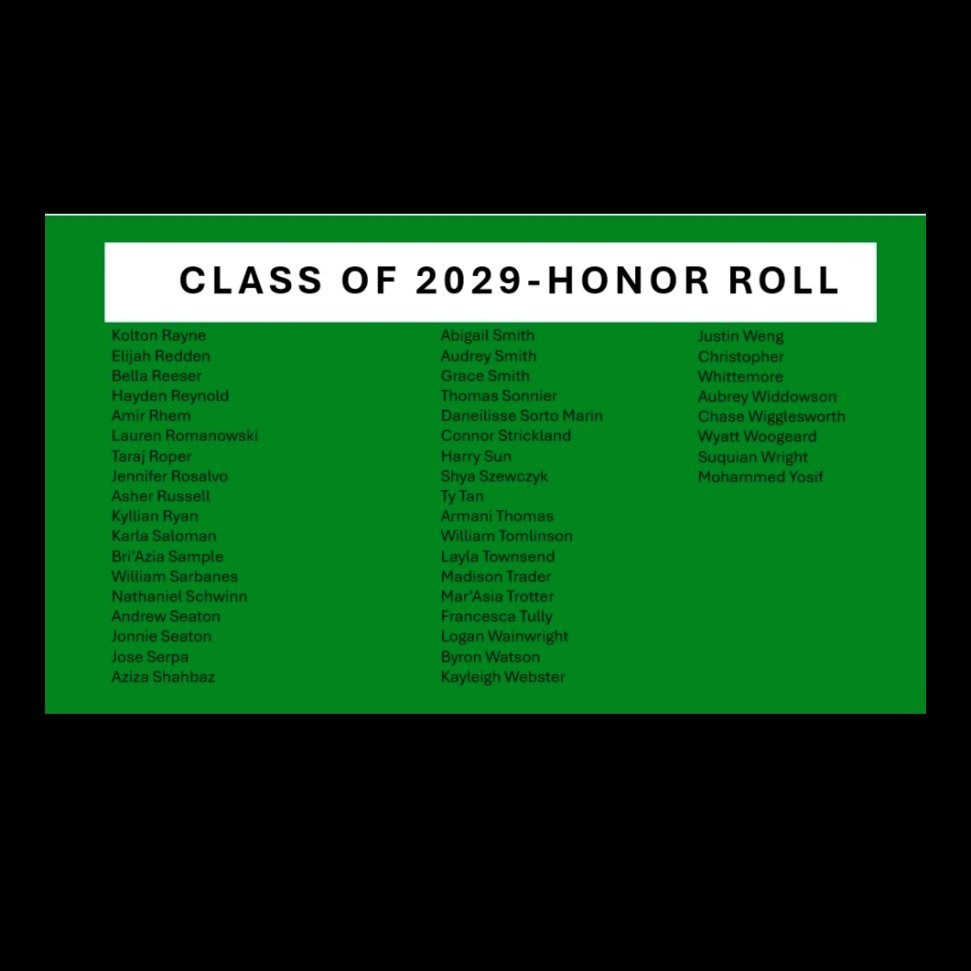 CLASS OF 2029-HONOR ROLL

Kolton Rayne
Elijah Redden
Bella Reeser
Hayden Reynold
Amir Rhem
Lauren Romanowski
Taraj Roper
Jennifer Rosalvo
Asher Russell
Kyllian Ryan
Karla Saloman
Bri'Azia Sample
William Sarbanes
Nathaniel Schwinn
Andrew Seaton
Jonnie Seaton
Jose Serpa
Aziza Shahbaz

Abigail Smith
Audrey Smith
Grace Smith
Thomas Sonnier
Daneilisse Sorto Marin
Connor Strickland
Harry Sun
Shya Szewczyk
Ty Tan
Armani Thomas
William Tomlinson
Layla Townsend
Madison Trader
Mar'Asia Trotter
Francesca Tully
Logan Wainwright
Byron Watson
Kayleigh Webster

Justin Weng
Christopher Whittemore
Aubrey Widdowson
Chase Wigglesworth
Wyatt Woogeard
Suquian Wright
Mohammed Yosif